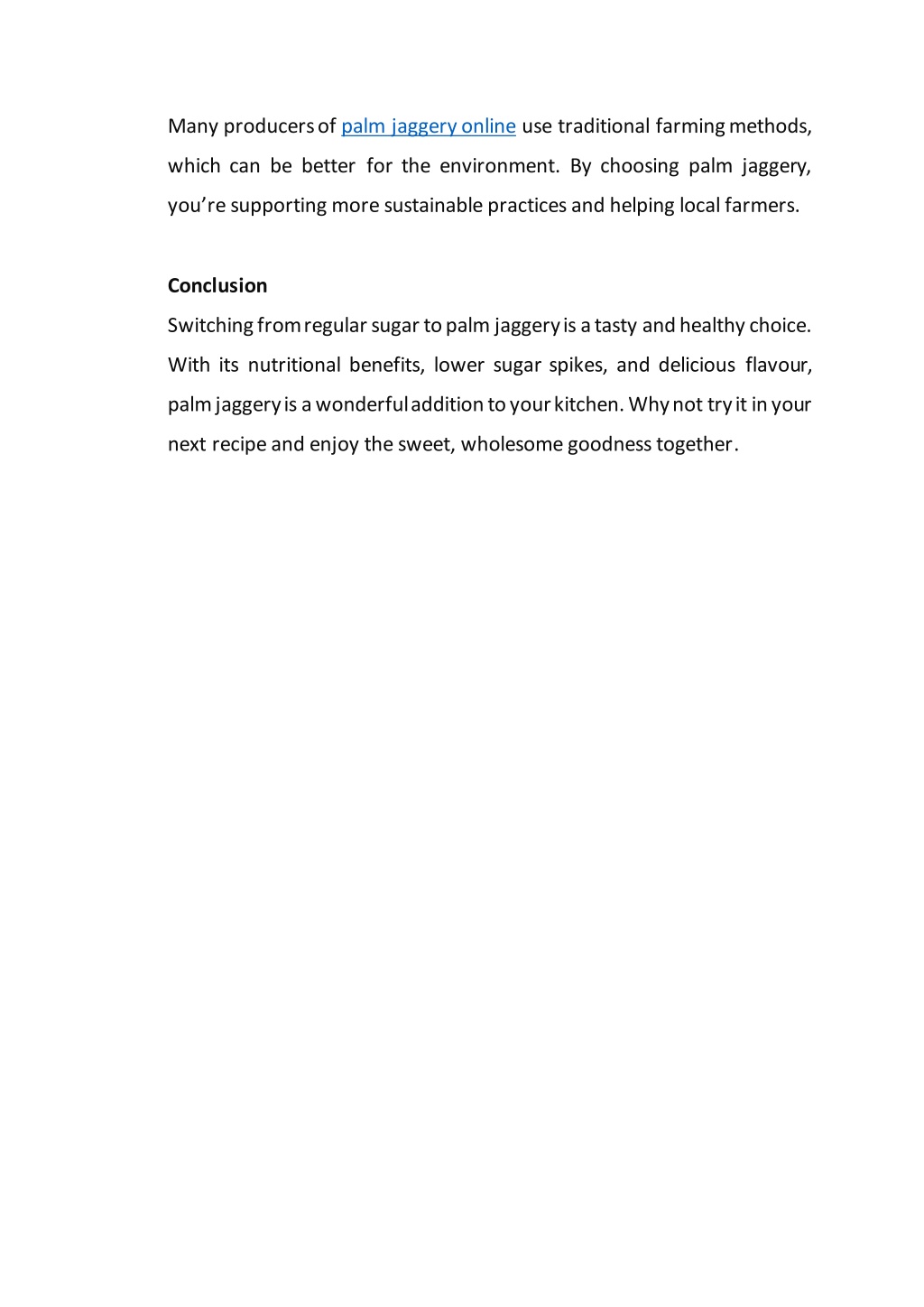 Many producers of palm jaggery online use traditional farming methods, which can be better for the environment. By choosing palm jaggery, you’re supporting more sustainable practices and helping local farmers.

Conclusion

Switching from regular sugar to palm jaggery is a tasty and healthy choice. With its nutritional benefits, lower sugar spikes, and delicious flavour, palm jaggery is a wonderful addition to your kitchen. Why not try it in your next recipe and enjoy the sweet, wholesome goodness together.